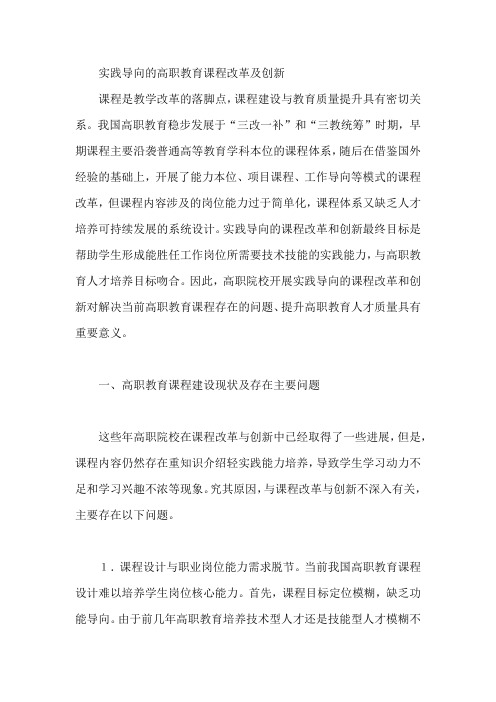 实践导向的高职教育课程改革及创新

课程是教学改革的落脚点，课程建设与教育质量提升具有密切关系。我国高职教育稳步发展于“三改一补”和“三教统筹”时期，早期课程主要沿袭普通高等教育学科本位的课程体系，随后在借鉴国外经验的基础上，开展了能力本位、项目课程、工作导向等模式的课程改革，但课程内容涉及的岗位能力过于简单化，课程体系又缺乏人才培养可持续发展的系统设计。实践导向的课程改革和创新最终目标是帮助学生形成能胜任工作岗位所需要技术技能的实践能力，与高职教育人才培养目标吻合。因此，高职院校开展实践导向的课程改革和创新对解决当前高职教育课程存在的问题、提升高职教育人才质量具有重要意义。

一、高职教育课程建设现状及存在主要问题

这些年高职院校在课程改革与创新中已经取得了一些进展，但是，课程内容仍然存在重知识介绍轻实践能力培养，导致学生学习动力不足和学习兴趣不浓等现象。究其原因，与课程改革与创新不深入有关，主要存在以下问题。

1．课程设计与职业岗位能力需求脱节。当前我国高职教育课程设计难以培养学生岗位核心能力。首先，课程目标定位模糊，缺乏功能导向。由于前几年高职教育培养技术型人才还是技能型人才模糊不